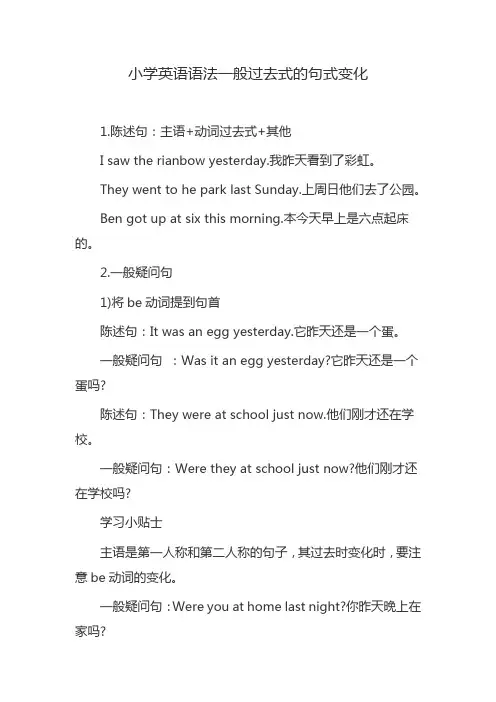 小学英语语法一般过去式的句式变化

1.陈述句：主语+动词过去式+其他

I saw the rianbow yesterday.我昨天看到了彩虹。

They went to he park last Sunday.上周日他们去了公园。

Ben got up at six this morning.本今天早上是六点起床的。

2.一般疑问句

1)将 be 动词提到句首

陈述句：It was an egg yesterday.它昨天还是一个蛋。

一般疑问句 ：Was it an egg yesterday?它昨天还是一个蛋吗?

陈述句：They were at school just now.他们刚才还在学校。

一般疑问句：Were they at school just now?他们刚才还在学校吗?

学习小贴士

主语是第一人称和第二人称的句子，其过去时变化时，要注意 be 动词的变化。

一般疑问句：Were you at home last night?你昨天晚上在家吗?